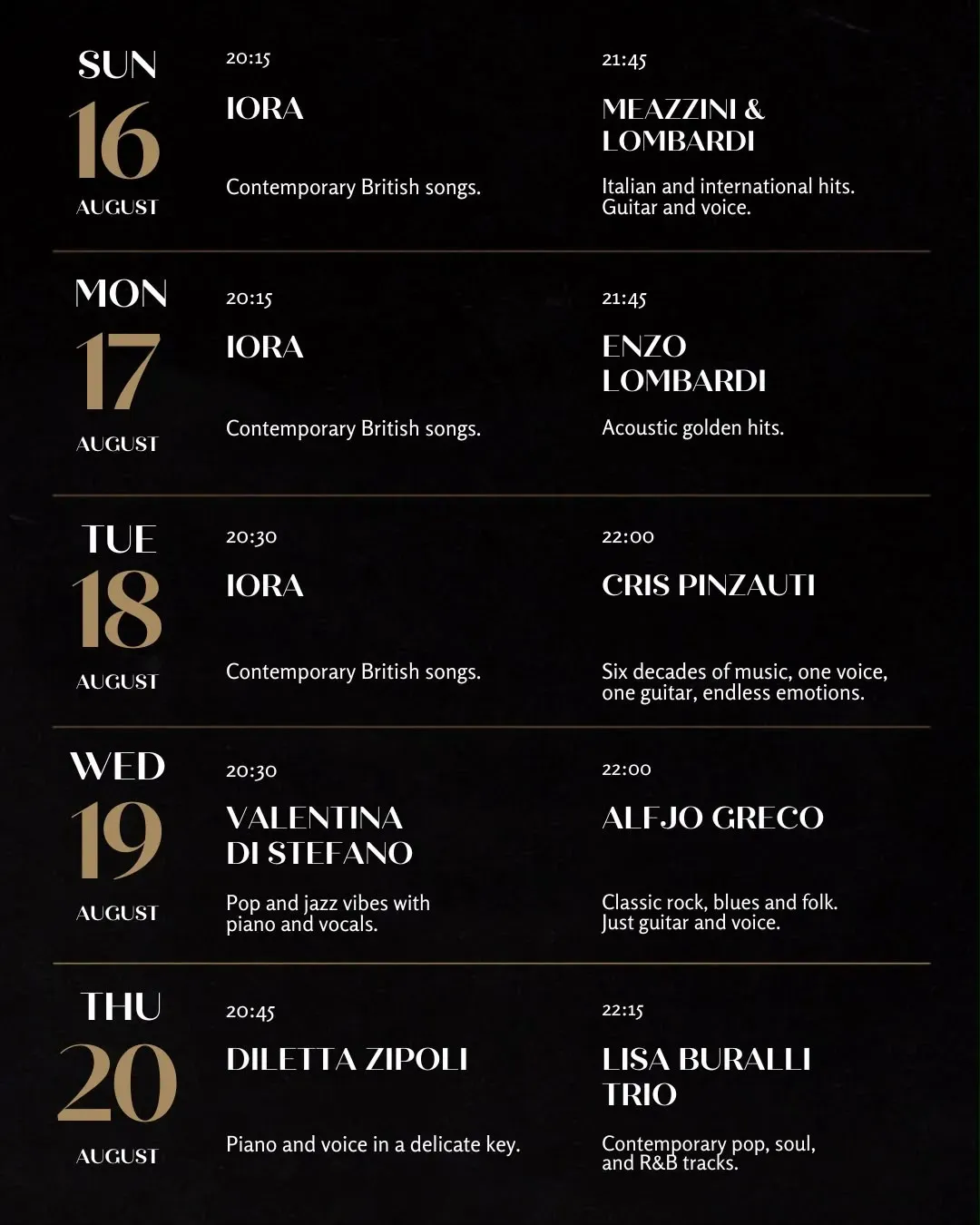 SUN
16
AUGUST

20:15
IORA

Contemporary British songs.

21:45
MEAZZINI &
LOMBARDI

Italian and international hits. Guitar and voice.

MON
17
AUGUST

20:15
IORA

Contemporary British songs.

21:45
ENZO
LOMBARDI

Acoustic golden hits.

TUE
18
AUGUST

20:30
IORA

Contemporary British songs.

22:00
CRIS PINZAUTI

Six decades of music, one voice, one guitar, endless emotions.

WED
19
AUGUST

20:30
VALENTINA
DI STEFANO

Pop and jazz vibes with piano and vocals.

22:00
ALFJO GRECO

Classic rock, blues and folk. Just guitar and voice.

THU
20
AUGUST

20:45
DILETTA ZIPOLI

Piano and voice in a delicate key.

22:15
LISA BURALLI
TRIO

Contemporary pop, soul, and R&B tracks.